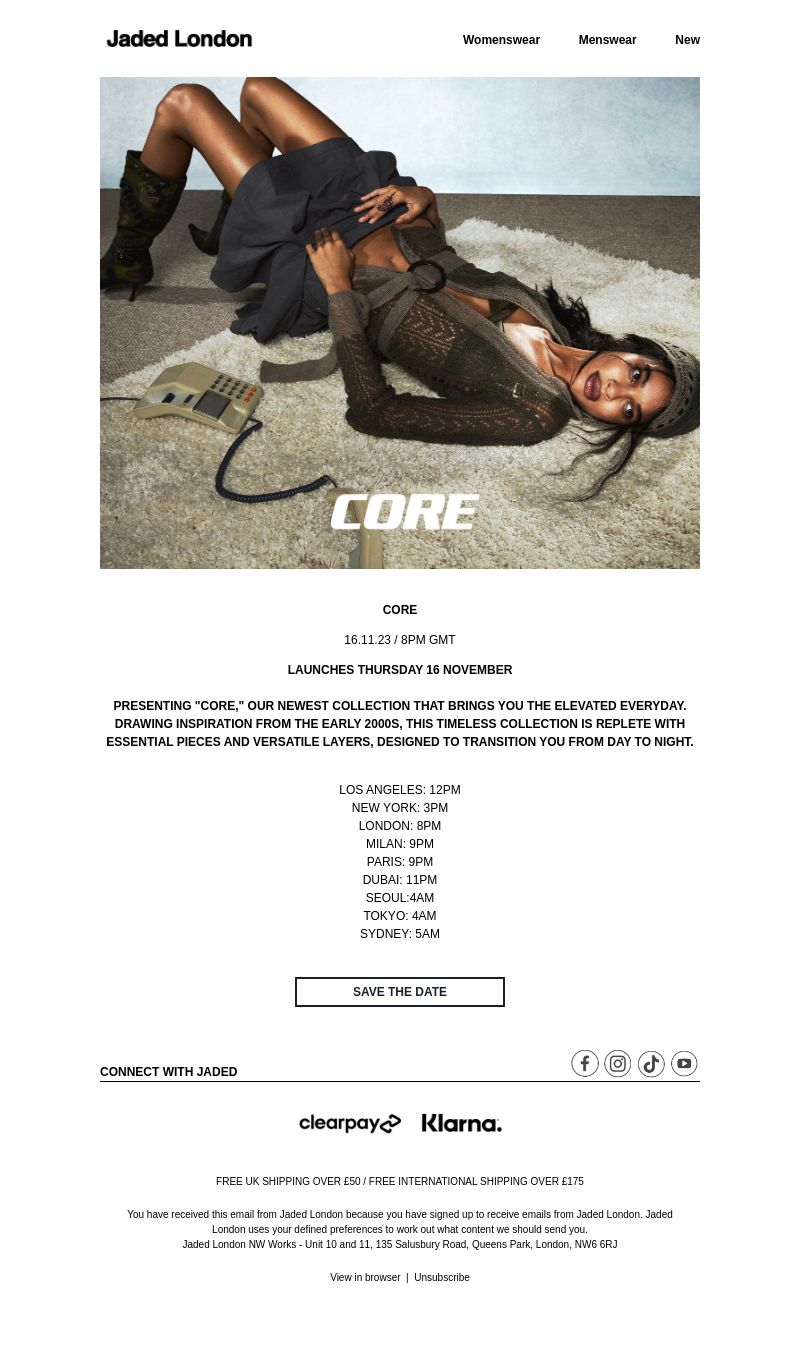 Jaded London

Womenswear Menswear New

CORE

CORE

16.11.23 / 8PM GMT

LAUNCHES THURSDAY 16 NOVEMBER

PRESENTING "CORE," OUR NEWEST COLLECTION THAT BRINGS YOU THE ELEVATED EVERYDAY. DRAWING INSPIRATION FROM THE EARLY 2000S, THIS TIMELESS COLLECTION IS REPLETE WITH ESSENTIAL PIECES AND VERSATILE LAYERS, DESIGNED TO TRANSITION YOU FROM DAY TO NIGHT.

LOS ANGELES: 12PM
NEW YORK: 3PM
LONDON: 8PM
MILAN: 9PM
PARIS: 9PM
DUBAI: 11PM
SEOUL:4AM
TOKYO: 4AM
SYDNEY: 5AM

SAVE THE DATE

CONNECT WITH JADED

clearpay Klarna.

FREE UK SHIPPING OVER £50 / FREE INTERNATIONAL SHIPPING OVER £175

You have received this email from Jaded London because you have signed up to receive emails from Jaded London. Jaded London uses your defined preferences to work out what content we should send you.
Jaded London NW Works - Unit 10 and 11, 135 Salusbury Road, Queens Park, London, NW6 6RJ

View in browser | Unsubscribe